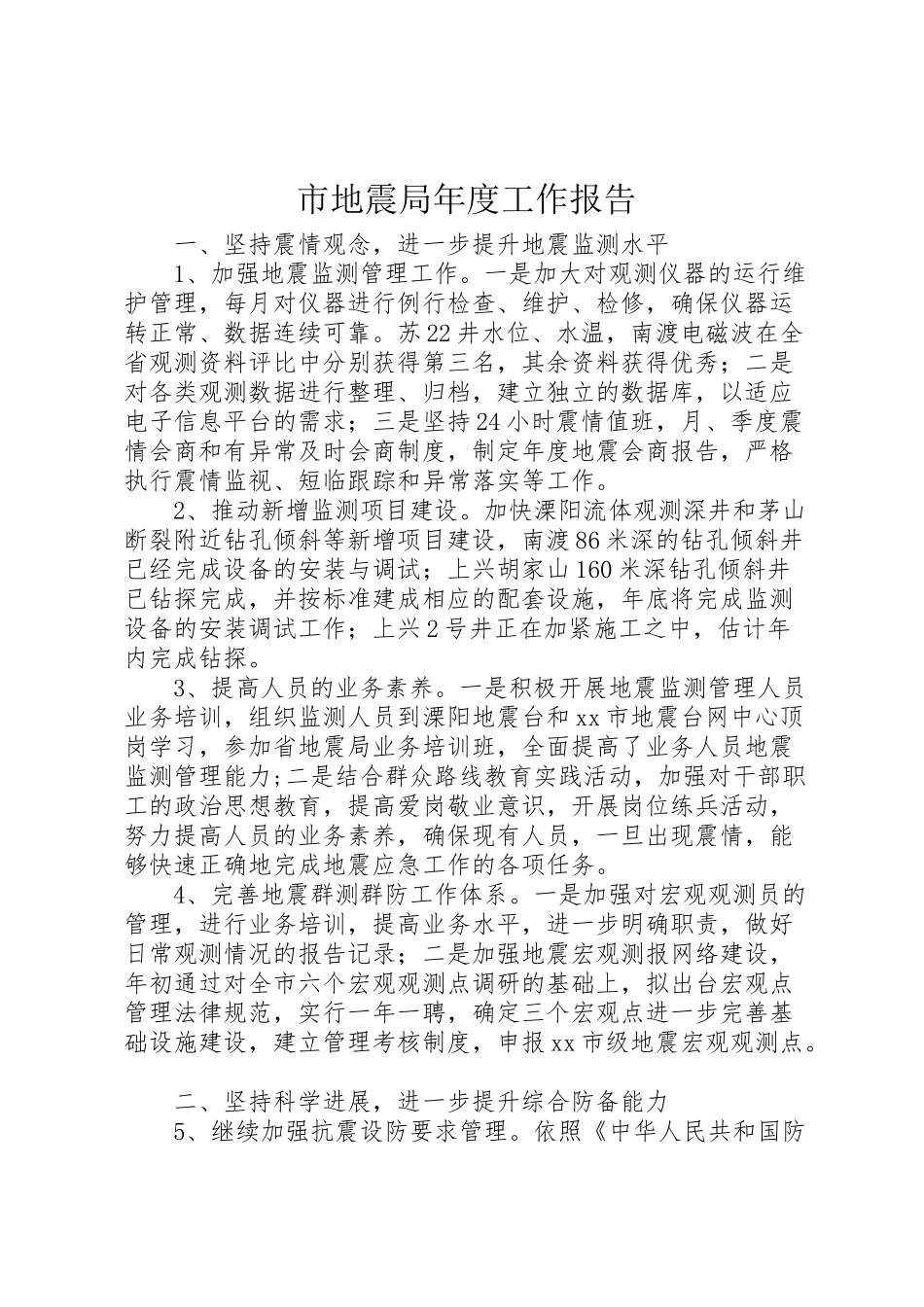 市地震局年度工作报告

一、坚持震情观念，进一步提升地震监测水平

1、加强地震监测管理工作。一是加大对观测仪器的运行维护管理，每月对仪器进行例行检查、维护、检修，确保仪器运转正常、数据连续可靠。苏22井水位、水温，南渡电磁波在全省观测资料评比中分别获得第三名，其余资料获得优秀；二是对各类观测数据进行整理、归档，建立独立的数据库，以适应电子信息平台的需求；三是坚持24小时震情值班，月、季度震情会商和有异常及时会商制度，制定年度地震会商报告，严格执行震情监视、短临跟踪和异常落实等工作。

2、推动新增监测项目建设。加快溧阳流体观测深井和茅山断裂附近钻孔倾斜等新增项目建设，南渡86米深的钻孔倾斜井已经完成设备的安装与调试；上兴胡家山160米深钻孔倾斜井已钻探完成，并按标准建成相应的配套设施，年底将完成监测设备的安装调试工作；上兴2号井正在加紧施工之中，估计年内完成钻探。

3、提高人员的业务素养。一是积极开展地震监测管理人员业务培训，组织监测人员到溧阳地震台和xx市地震台网中心顶岗学习，参加省地震局业务培训班，全面提高了业务人员地震监测管理能力;二是结合群众路线教育实践活动，加强对干部职工的政治思想教育，提高爱岗敬业意识，开展岗位练兵活动，努力提高人员的业务素养，确保现有人员，一旦出现震情，能够快速正确地完成地震应急工作的各项任务。

4、完善地震群测群防工作体系。一是加强对宏观观测员的管理，进行业务培训，提高业务水平，进一步明确职责，做好日常观测情况的报告记录；二是加强地震宏观测报网络建设，年初通过对全市六个宏观观测点调研的基础上，拟出台宏观点管理法律规范，实行一年一聘，确定三个宏观点进一步完善基础设施建设，建立管理考核制度，申报xx市级地震宏观观测点。

二、坚持科学进展，进一步提升综合防备能力

5、继续加强抗震设防要求管理。依照《中华人民共和国防